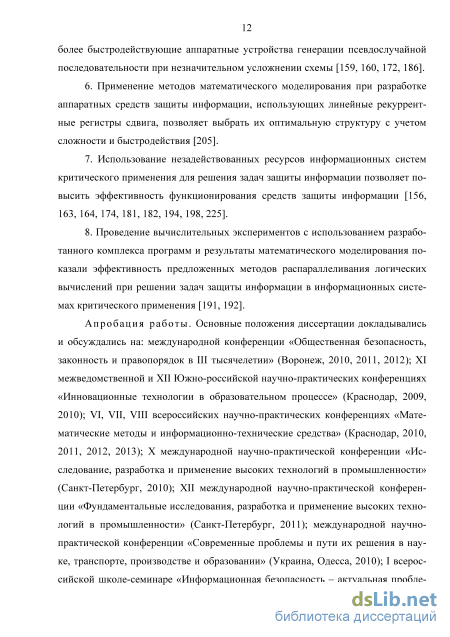 12

более быстродействующие аппаратные устройства генерации псевдослучайной последовательности при незначительном усложнении схемы [159, 160, 172, 186].

6. Применение методов математического моделирования при разработке аппаратных средств защиты информации, использующих линейные рекуррентные регистры сдвига, позволяет выбрать их оптимальную структуру с учетом сложности и быстродействия [205].

7. Использование незадействованных ресурсов информационных систем критического применения для решения задач защиты информации позволяет повысить эффективность функционирования средств защиты информации [156, 163, 164, 174, 181, 182, 194, 198, 225].

8. Проведение вычислительных экспериментов с использованием разработанного комплекса программ и результаты математического моделирования показали эффективность предложенных методов распараллеливания логических вычислений при решении задач защиты информации в информационных системах критического применения [191, 192].

Апробация работы. Основные положения диссертации докладывались и обсуждались на: международной конференции «Общественная безопасность, законность и правопорядок в III тысячелетии» (Воронеж, 2010, 2011, 2012); XI межведомственной и XII Южно-российской научно-практических конференциях «Инновационные технологии в образовательном процессе» (Краснодар, 2009, 2010); VI, VII, VIII всероссийских научно-практических конференциях «Математические методы и информационно-технические средства» (Краснодар, 2010, 2011, 2012, 2013); X международной научно-практической конференции «Исследование, разработка и применение высоких технологий в промышленности» (Санкт-Петербург, 2010); XII международной научно-практической конференции «Фундаментальные исследования, разработка и применение высоких технологий в промышленности» (Санкт-Петербург, 2011); международной научно-практической конференции «Современные проблемы и пути их решения в науке, транспорте, производстве и образовании» (Украина, Одесса, 2010); I всероссийской школе-семинаре «Информационная безопасность – актуальная пробле-

dsLib.net
библиотека диссертаций